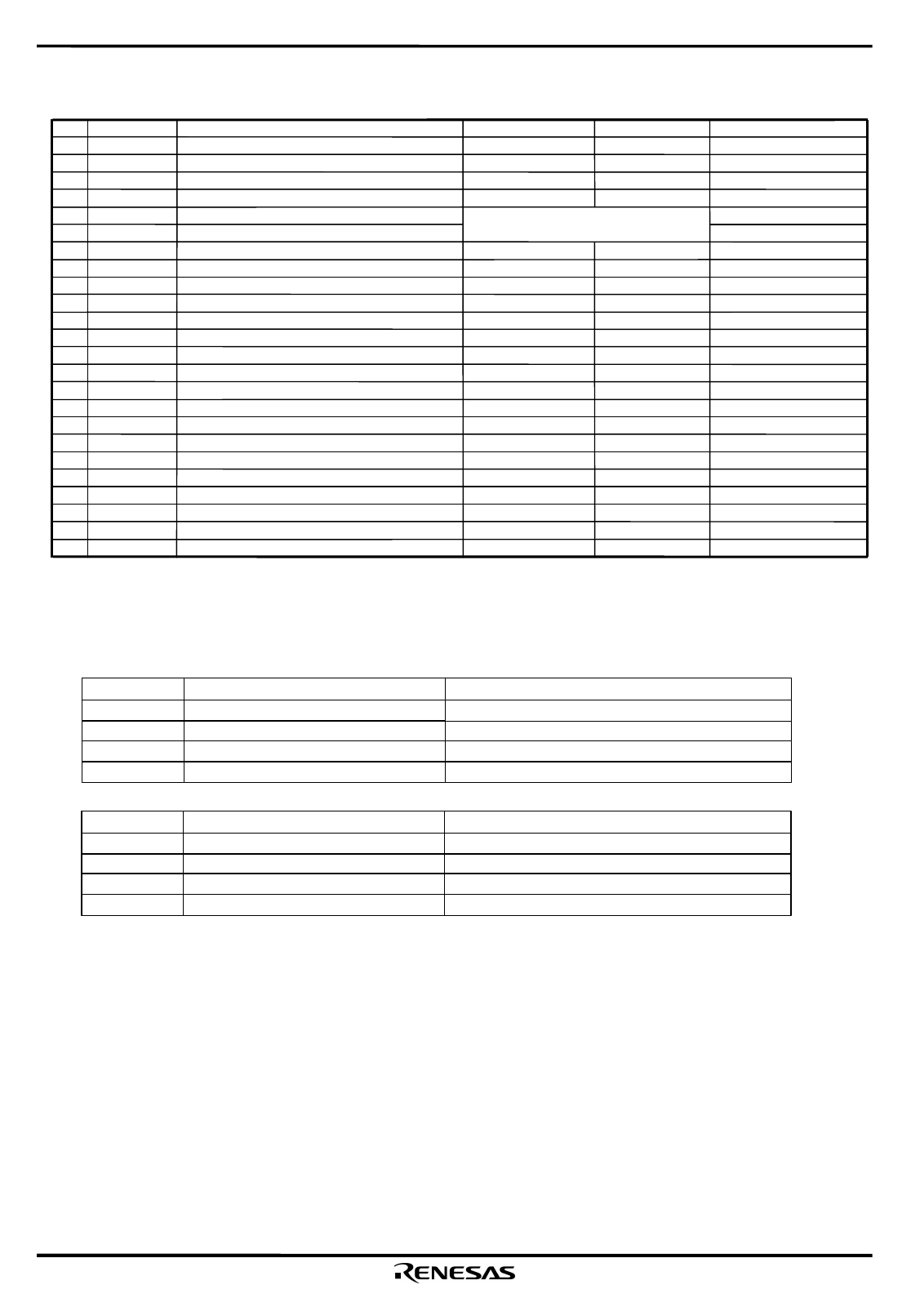 RENESAS